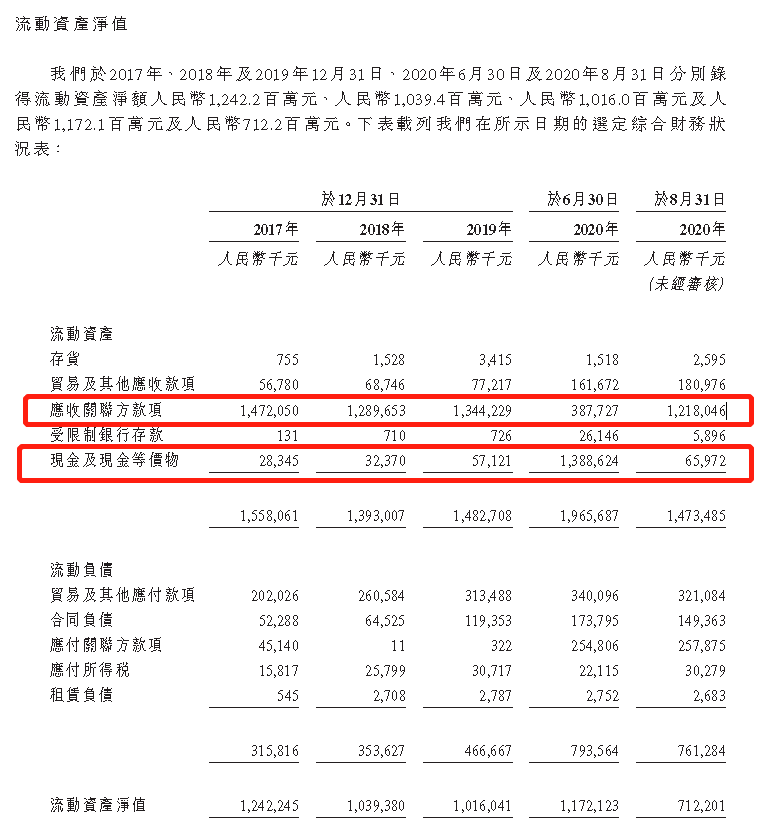 流動資產淨值

我們於2017年、2018年及2019年12月31日、2020年6月30日及2020年8月31日分別錄得流動資產淨額人民幣1,242.2百萬元、人民幣1,039.4百萬元、人民幣1,016.0百萬元及人民幣1,172.1百萬元及人民幣712.2百萬元。下表載列我們在所示日期的選定綜合財務狀況表：

| | 於12月31日 | | | 於6月30日 | 於8月31日 |
|---|---|---|---|---|---|
| | 2017年 | 2018年 | 2019年 | 2020年 | 2020年 |
| | 人民幣千元 | 人民幣千元 | 人民幣千元 | 人民幣千元 | 人民幣千元 (未經審核) |
| 流動資產 | | | | | |
| 存貨 | 755 | 1,528 | 3,415 | 1,518 | 2,595 |
| 貿易及其他應收款項 | 56,780 | 68,746 | 77,217 | 161,672 | 180,976 |
| 應收關聯方款項 | 1,472,050 | 1,289,653 | 1,344,229 | 387,727 | 1,218,046 |
| 受限制銀行存款 | 131 | 710 | 726 | 26,146 | 5,896 |
| 現金及現金等價物 | 28,345 | 32,370 | 57,121 | 1,388,624 | 65,972 |
| | 1,558,061 | 1,393,007 | 1,482,708 | 1,965,687 | 1,473,485 |
| 流動負債 | | | | | |
| 貿易及其他應付款項 | 202,026 | 260,584 | 313,488 | 340,096 | 321,084 |
| 合同負債 | 52,288 | 64,525 | 119,353 | 173,795 | 149,363 |
| 應付關聯方款項 | 45,140 | 11 | 322 | 254,806 | 257,875 |
| 應付所得稅 | 15,817 | 25,799 | 30,717 | 22,115 | 30,279 |
| 租賃負債 | 545 | 2,708 | 2,787 | 2,752 | 2,683 |
| | 315,816 | 353,627 | 466,667 | 793,564 | 761,284 |
| 流動資產淨值 | 1,242,245 | 1,039,380 | 1,016,041 | 1,172,123 | 712,201 |